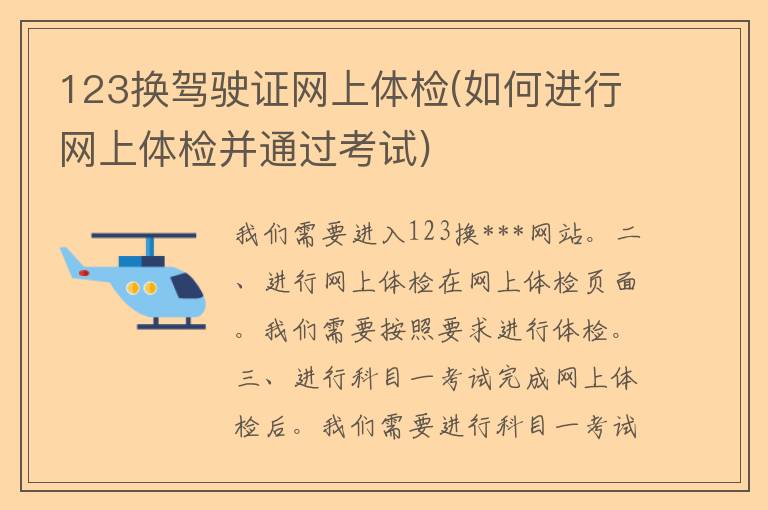 123换驾驶证网上体检(如何进行网上体检并通过考试)

我们需要进入123换***网站。二、进行网上体检在网上体检页面。我们需要按照要求进行体检。三、进行科目一考试完成网上体检后。我们需要进行科目一考试